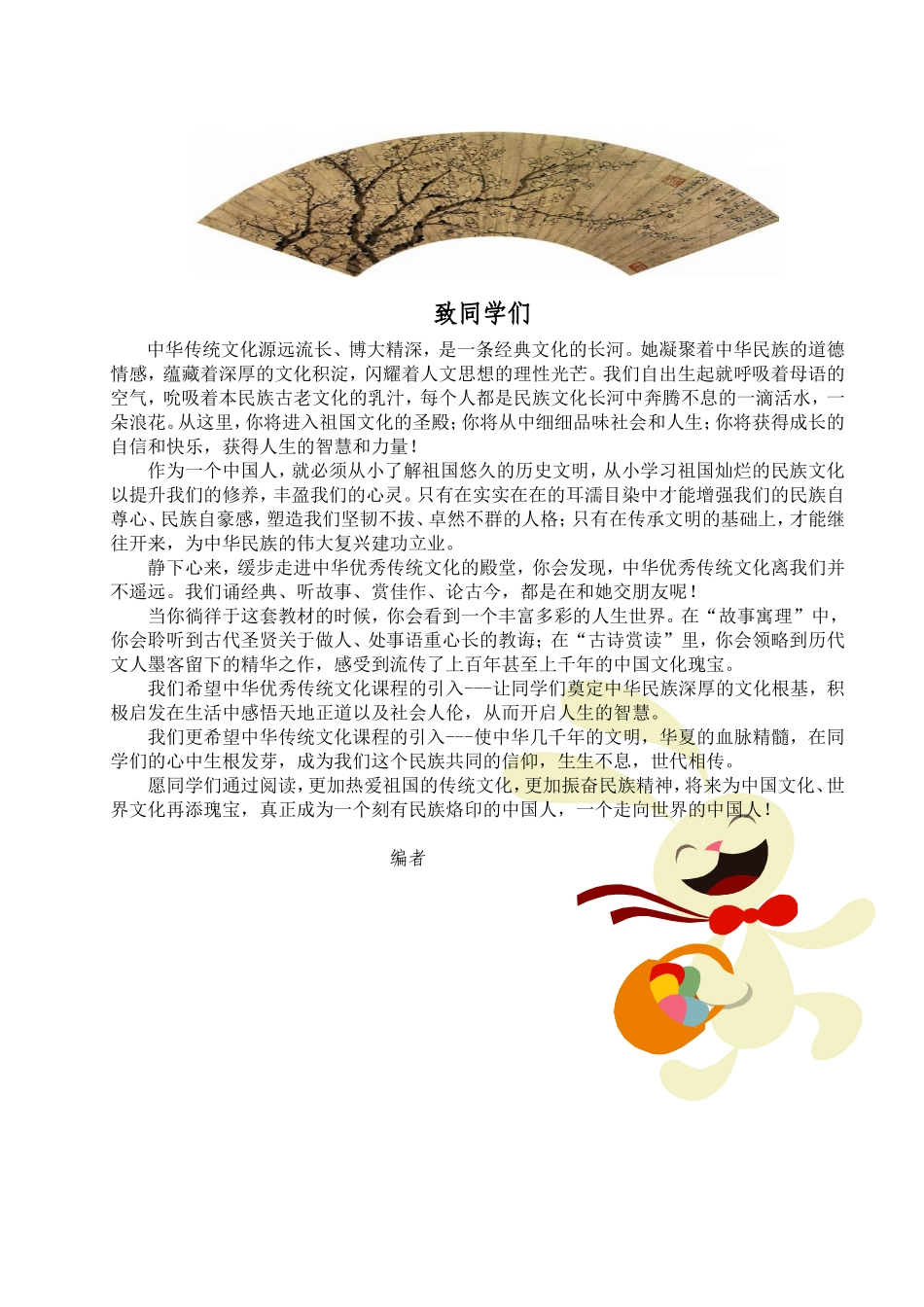 致同学们

中华传统文化源远流长、博大精深，是一条经典文化的长河。她凝聚着中华民族的道德情感，蕴藏着深厚的文化积淀，闪耀着人文思想的理性光芒。我们自出生起就呼吸着母语的空气，吮吸着本民族古老文化的乳汁，每个人都是民族文化长河中奔腾不息的一滴活水，一朵浪花。从这里，你将进入祖国文化的圣殿；你将从中细细品味社会和人生；你将获得成长的自信和快乐，获得人生的智慧和力量！

作为一个中国人，就必须从小了解祖国悠久的历史文明，从小学习祖国灿烂的民族文化以提升我们的修养，丰盈我们的心灵。只有在实实在在的耳濡目染中才能增强我们的民族自尊心、民族自豪感，塑造我们坚韧不拔、卓然不群的人格；只有在传承文明的基础上，才能继往开来，为中华民族的伟大复兴建功立业。

静下心来，缓步走进中华优秀传统文化的殿堂，你会发现，中华优秀传统文化离我们并不遥远。我们诵经典、听故事、赏佳作、论古今，都是在和她交朋友呢！

当你徜徉于这套教材的时候，你会看到一个丰富多彩的人生世界。在“故事寓理”中，你会聆听到古代圣贤关于做人、处事语重心长的教诲；在“古诗赏读”里，你会领略到历代文人墨客留下的精华之作，感受到流传了上百年甚至上千年的中国文化瑰宝。

我们希望中华优秀传统文化课程的引入---让同学们奠定中华民族深厚的文化根基，积极启发在生活中感悟天地正道以及社会人伦，从而开启人生的智慧。

我们更希望中华传统文化课程的引入---使中华几千年的文明，华夏的血脉精髓，在同学们的心中生根发芽，成为我们这个民族共同的信仰，生生不息，世代相传。

愿同学们通过阅读，更加热爱祖国的传统文化，更加振奋民族精神，将来为中国文化、世界文化再添瑰宝，真正成为一个刻有民族烙印的中国人，一个走向世界的中国人！

编者